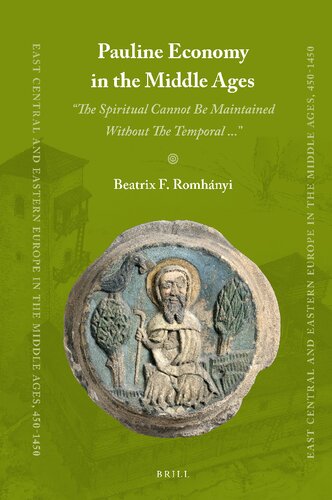 EAST CENTRAL AND EASTERN EUROPE IN THE MIDDLE AGES, 450-1450

Pauline Economy in the Middle Ages

"The Spiritual Cannot Be Maintained Without The Temporal ..."

Beatrix F. Romhányi

BRILL

EAST CENTRAL AND EASTERN EUROPE IN THE MIDDLE AGES, 450-1450